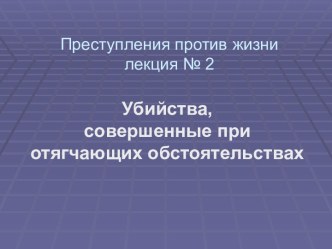 Преступления против жизни
лекция № 2

Убийства,
совершенные при
отягчающих обстоятельствах